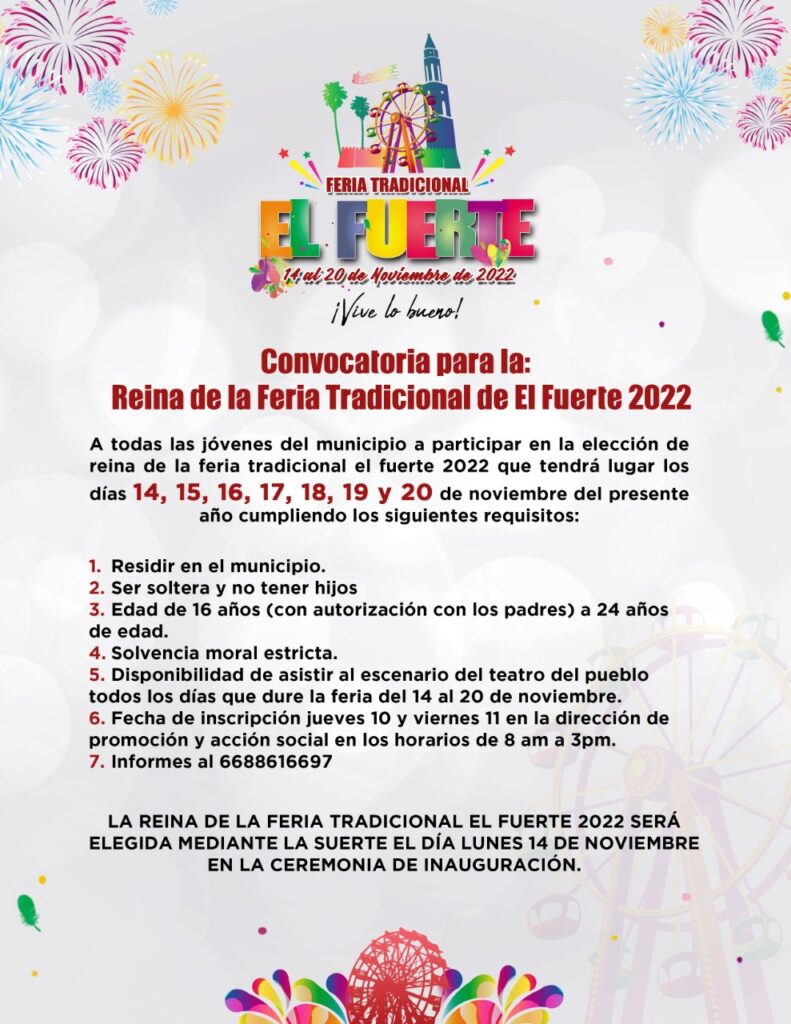 FERIA TRADICIONAL
EL FUERTE
14 al 20 de Noviembre de 2022
¡Vive lo bueno!

Convocatoria para la:
Reina de la Feria Tradicional de El Fuerte 2022

A todas las jóvenes del municipio a participar en la elección de reina de la feria tradicional el fuerte 2022 que tendrá lugar los días 14, 15, 16, 17, 18, 19 y 20 de noviembre del presente año cumpliendo los siguientes requisitos:

1. Residir en el municipio.
2. Ser soltera y no tener hijos
3. Edad de 16 años (con autorización con los padres) a 24 años de edad.
4. Solvencia moral estricta.
5. Disponibilidad de asistir al escenario del teatro del pueblo todos los días que dure la feria del 14 al 20 de noviembre.
6. Fecha de inscripción jueves 10 y viernes 11 en la dirección de promoción y acción social en los horarios de 8 am a 3pm.
7. Informes al 6688616697

LA REINA DE LA FERIA TRADICIONAL EL FUERTE 2022 SERÁ ELEGIDA MEDIANTE LA SUERTE EL DÍA LUNES 14 DE NOVIEMBRE EN LA CEREMONIA DE INAUGURACIÓN.